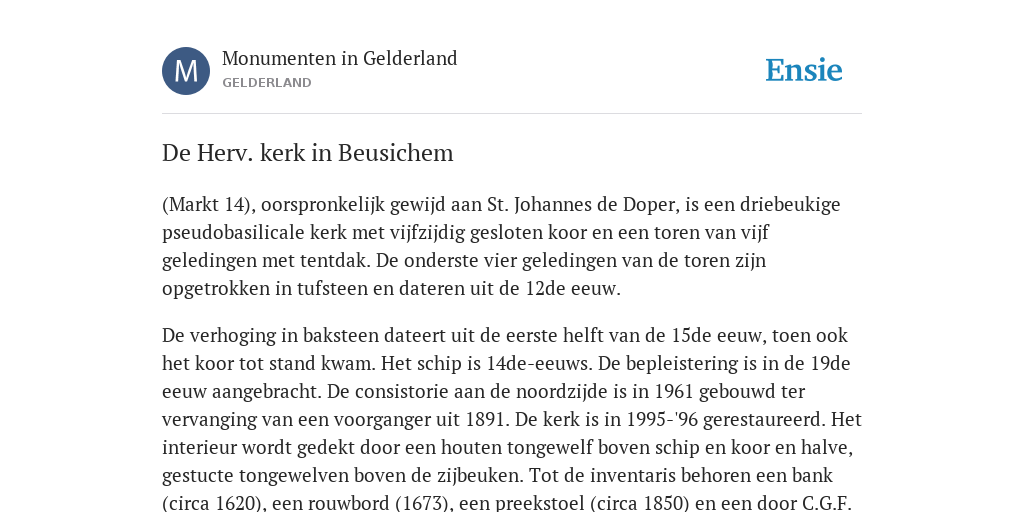 M

Monumenten in Gelderland
GELDERLAND

Ensie

De Herv. kerk in Beusichem

(Markt 14), oorspronkelijk gewijd aan St. Johannes de Doper, is een driebeukige pseudobasilicale kerk met vijfzijdig gesloten koor en een toren van vijf geledingen met tentdak. De onderste vier geledingen van de toren zijn opgetrokken in tufsteen en dateren uit de 12de eeuw.

De verhoging in baksteen dateert uit de eerste helft van de 15de eeuw, toen ook het koor tot stand kwam. Het schip is 14de-eeuws. De bepleistering is in de 19de eeuw aangebracht. De consistorie aan de noordzijde is in 1961 gebouwd ter vervanging van een voorganger uit 1891. De kerk is in 1995-'96 gerestaureerd. Het interieur wordt gedekt door een houten tongewelf boven schip en koor en halve, gestucte tongewelven boven de zijbeuken. Tot de inventaris behoren een bank (circa 1620), een rouwbord (1673), een preekstoel (circa 1850) en een door C.G.F.